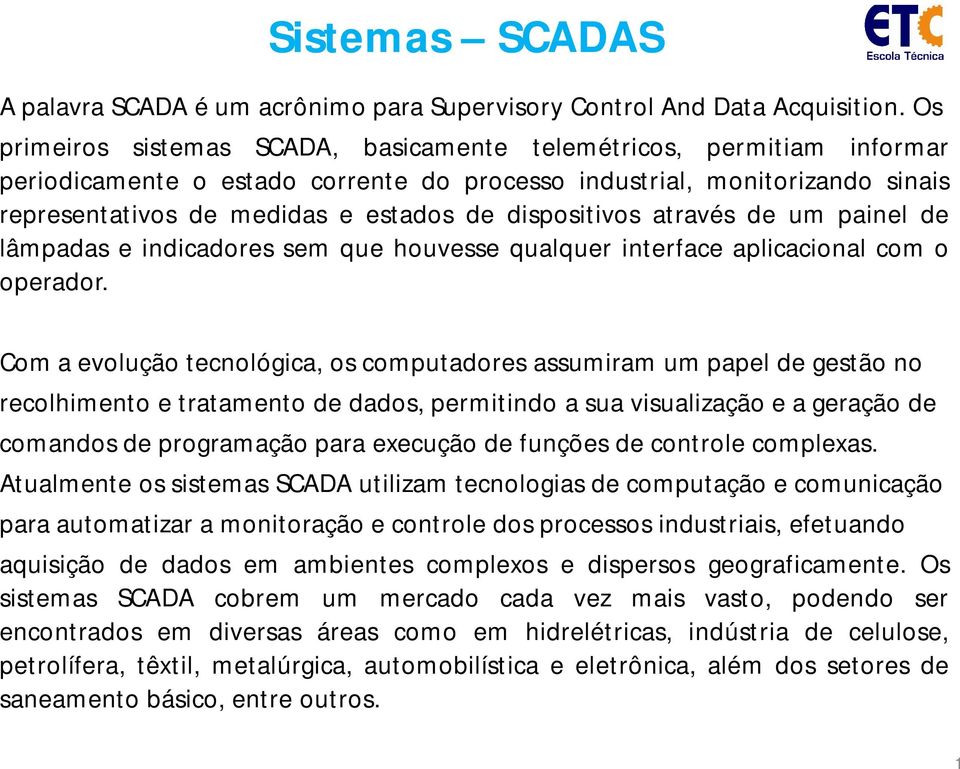 Sistemas – SCADAS

ETC
Escola Técnica

A palavra SCADA é um acrônimo para Supervisory Control And Data Acquisition. Os primeiros sistemas SCADA, basicamente telemétricos, permitiam informar periodicamente o estado corrente do processo industrial, monitorizando sinais representativos de medidas e estados de dispositivos através de um painel de lâmpadas e indicadores sem que houvesse qualquer interface aplicacional com o operador.

Com a evolução tecnológica, os computadores assumiram um papel de gestão no recolhimento e tratamento de dados, permitindo a sua visualização e a geração de comandos de programação para execução de funções de controle complexas. Atualmente os sistemas SCADA utilizam tecnologias de computação e comunicação para automatizar a monitoração e controle dos processos industriais, efetuando aquisição de dados em ambientes complexos e dispersos geograficamente. Os sistemas SCADA cobrem um mercado cada vez mais vasto, podendo ser encontrados em diversas áreas como em hidrelétricas, indústria de celulose, petrolífera, têxtil, metalúrgica, automobilística e eletrônica, além dos setores de saneamento básico, entre outros.

1